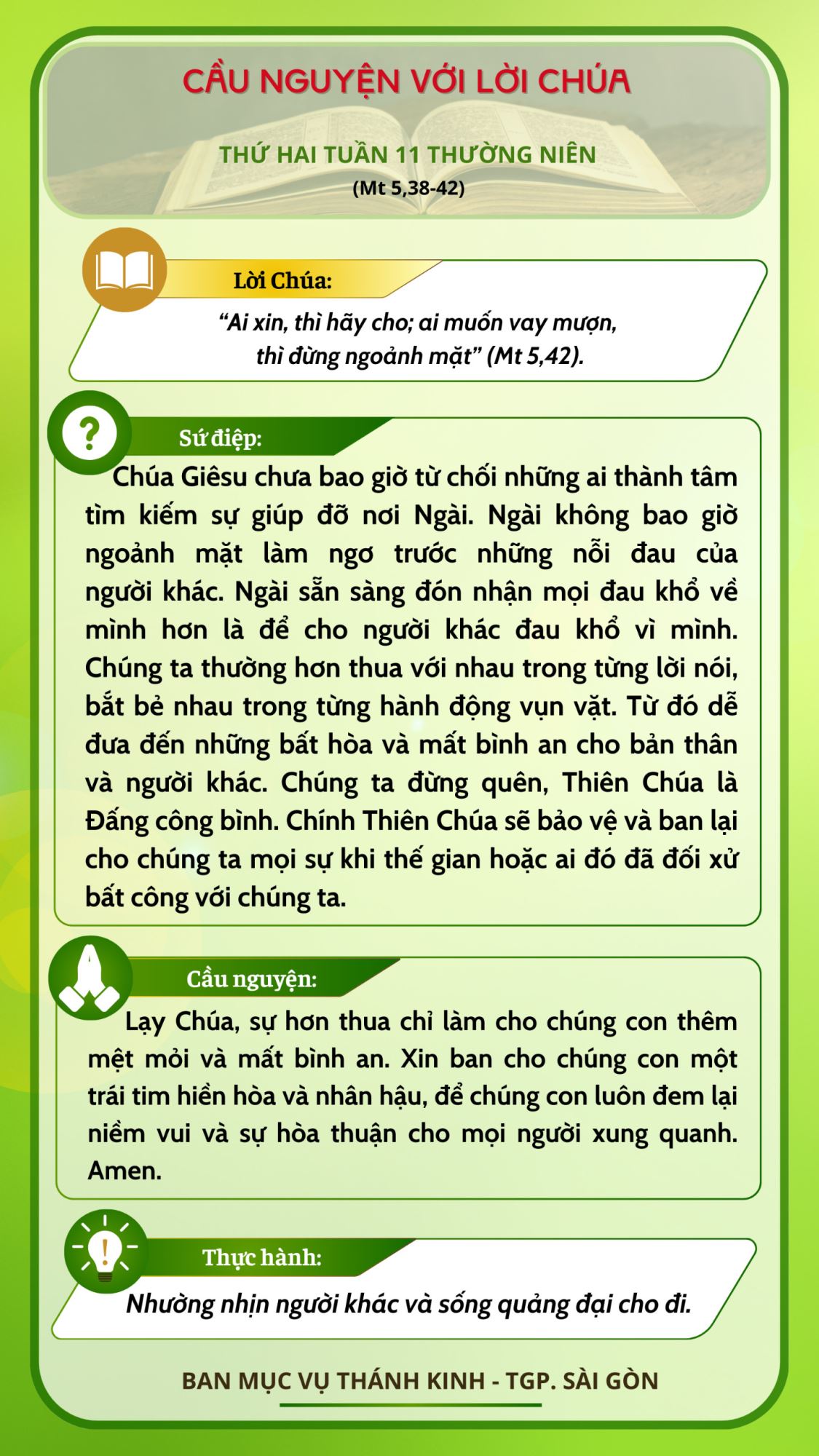 CẦU NGUYỆN VỚI LỜI CHÚA

THỨ HAI TUẦN 11 THƯỜNG NIÊN

(Mt 5,38-42)

Lời Chúa:

“Ai xin, thì hãy cho; ai muốn vay mượn, thì đừng ngoảnh mặt” (Mt 5,42).

Sứ điệp:

Chúa Giêsu chưa bao giờ từ chối những ai thành tâm tìm kiếm sự giúp đỡ nơi Ngài. Ngài không bao giờ ngoảnh mặt làm ngơ trước những nỗi đau của người khác. Ngài sẵn sàng đón nhận mọi đau khổ về mình hơn là để cho người khác đau khổ vì mình. Chúng ta thường hơn thua với nhau trong từng lời nói, bắt bẻ nhau trong từng hành động vụn vặt. Từ đó dễ đưa đến những bất hòa và mất bình an cho bản thân và người khác. Chúng ta đừng quên, Thiên Chúa là Đấng công bình. Chính Thiên Chúa sẽ bảo vệ và ban lại cho chúng ta mọi sự khi thế gian hoặc ai đó đã đối xử bất công với chúng ta.

Cầu nguyện:

Lạy Chúa, sự hơn thua chỉ làm cho chúng con thêm mệt mỏi và mất bình an. Xin ban cho chúng con một trái tim hiền hòa và nhân hậu, để chúng con luôn đem lại niềm vui và sự hòa thuận cho mọi người xung quanh. Amen.

Thực hành:

Nhường nhịn người khác và sống quảng đại cho đi.

BAN MỤC VỤ THÁNH KINH - TGP. SÀI GÒN